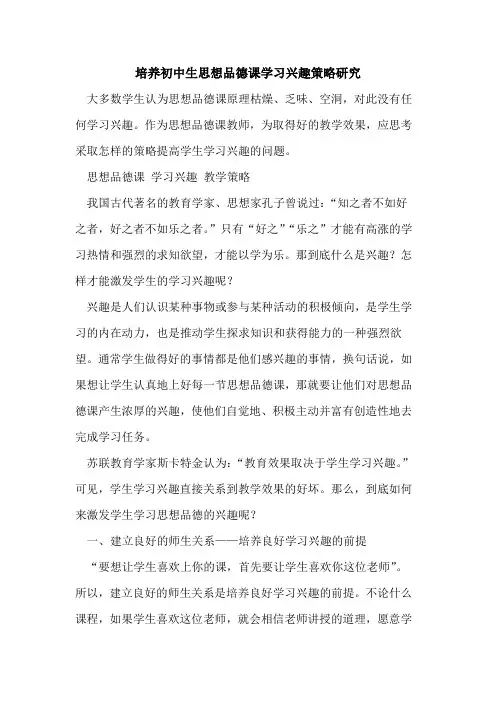 培养初中生思想品德课学习兴趣策略研究

大多数学生认为思想品德课原理枯燥、乏味、空洞，对此没有任何学习兴趣。作为思想品德课教师，为取得好的教学效果，应思考采取怎样的策略提高学生学习兴趣的问题。

思想品德课 学习兴趣 教学策略

我国古代著名的教育学家、思想家孔子曾说过：“知之者不如好之者，好之者不如乐之者。”只有“好之”“乐之”才能有高涨的学习热情和强烈的求知欲望，才能以学为乐。那到底什么是兴趣？怎样才能激发学生的学习兴趣呢？

兴趣是人们认识某种事物或参与某种活动的积极倾向，是学生学习的内在动力，也是推动学生探求知识和获得能力的一种强烈欲望。通常学生做得好的事情都是他们感兴趣的事情，换句话说，如果想让学生认真地上好每一节思想品德课，那就要让他们对思想品德课产生浓厚的兴趣，使他们自觉地、积极主动并富有创造性地去完成学习任务。

苏联教育学家斯卡特金认为：“教育效果取决于学生学习兴趣。”可见，学生学习兴趣直接关系到教学效果的好坏。那么，到底如何来激发学生学习思想品德的兴趣呢？

一、建立良好的师生关系——培养良好学习兴趣的前提

“要想让学生喜欢上你的课，首先要让学生喜欢你这位老师”。所以，建立良好的师生关系是培养良好学习兴趣的前提。不论什么课程，如果学生喜欢这位老师，就会相信老师讲授的道理，愿意学